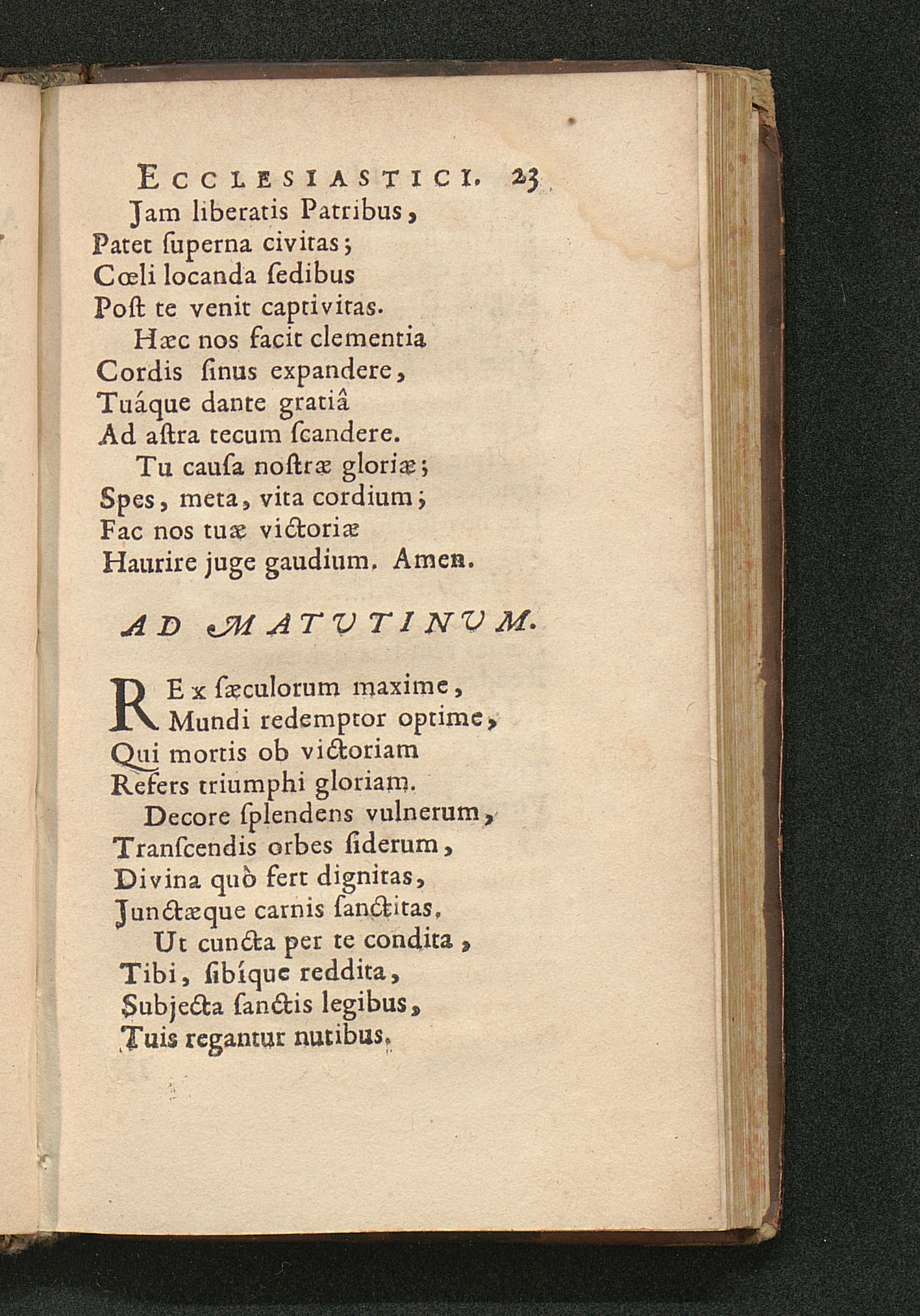 ECCLESIASTICI. 23

Jam liberatis Patribus,
Patet ſuperna civitas;
Cœli locanda ſedibus
Poſt te venit captivitas.

Hæc nos facit clementia
Cordis ſinus expandere,
Tuáque dante gratiâ
Ad aſtra tecum ſcandere.

Tu cauſa noſtræ gloriæ;
Spes, meta, vita cordium;
Fac nos tuæ victoriæ
Haurire juge gaudium. Amen.

AD MATUTINUM.

REx ſæculorum maxime,
Mundi redemptor optime,
Qui mortis ob victoriam
Refers triumphi gloriam.

Decore ſplendens vulnerum,
Tranſcendis orbes ſiderum,
Divina quò fert dignitas,
Junctæque carnis ſanctitas.

Ut cuncta per te condita,
Tibi, ſibíque reddita,
Subjecta ſanctis legibus,
Tuis regantur nutibus.